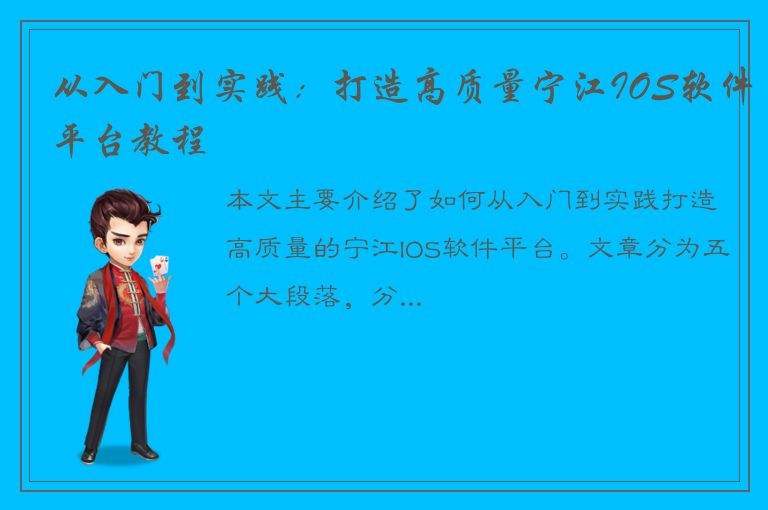 从入门到实践：打造高质量宁江IOS软件平台教程

本文主要介绍了如何从入门到实践打造高质量的宁江IOS软件平台。文章分为五个大段落，分...